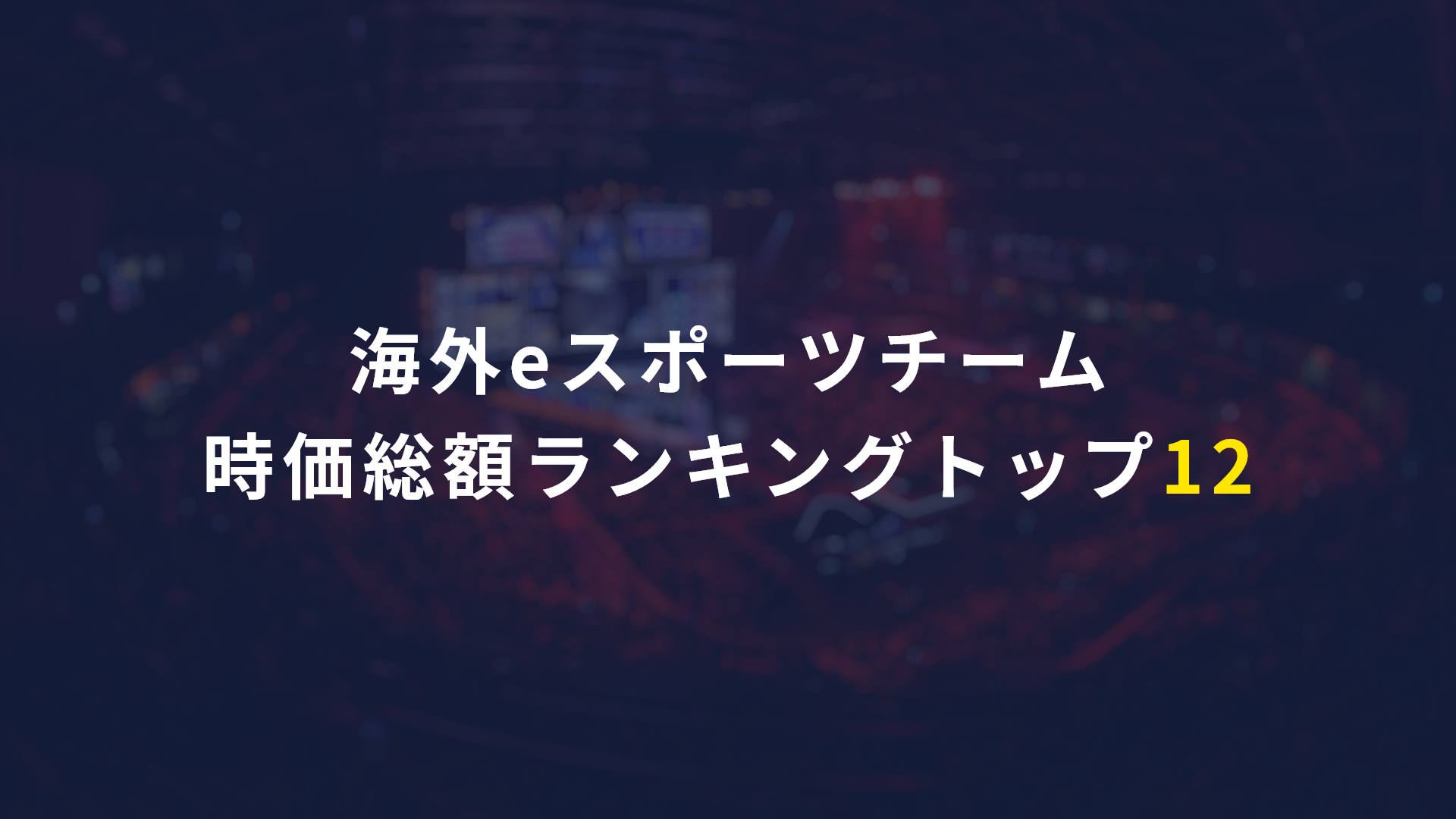 海外eスポーツチーム
時価総額ランキングトップ12